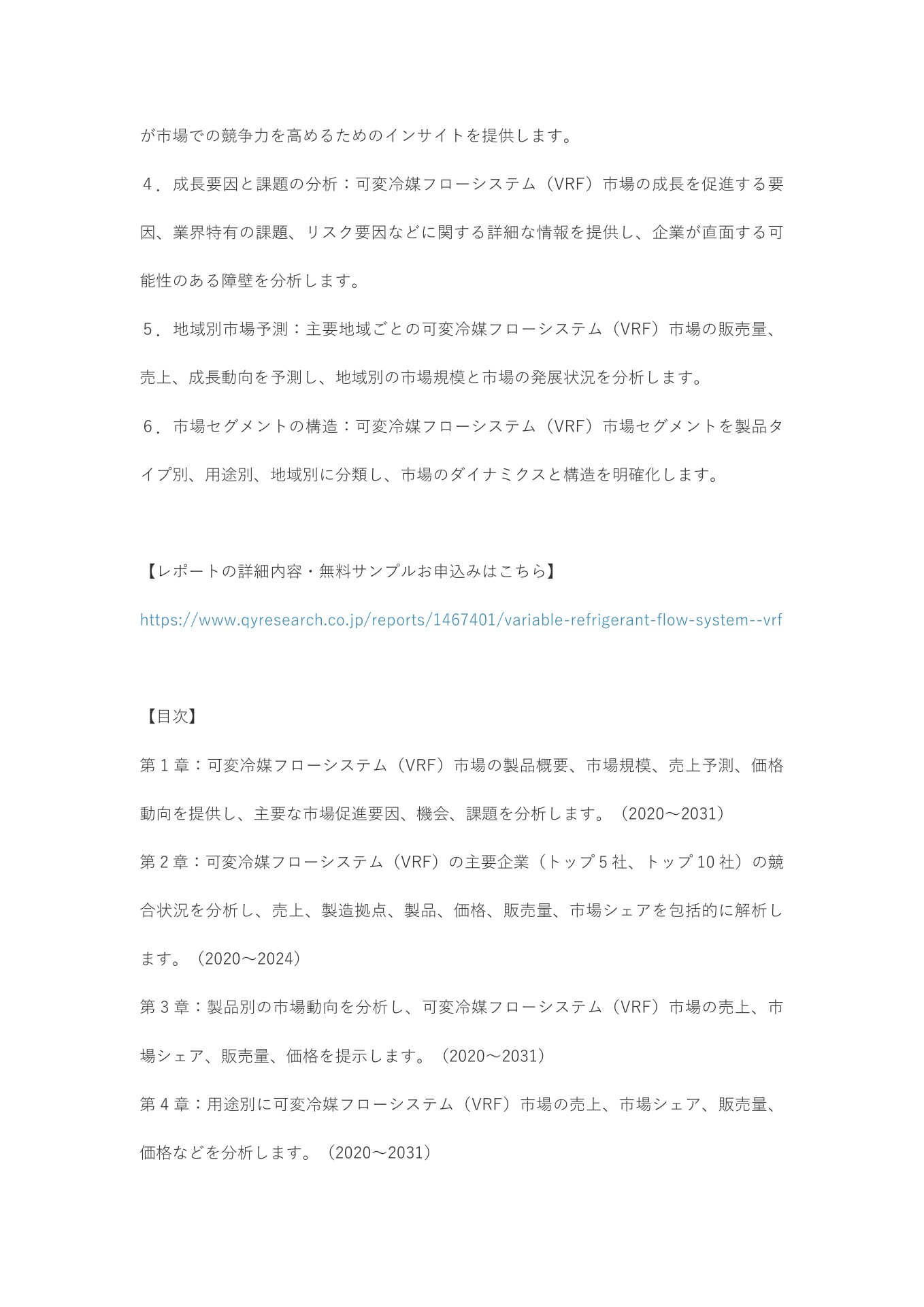 が市場での競争力を高めるためのインサイトを提供します。

４．成長要因と課題の分析：可変冷媒フローシステム（VRF）市場の成長を促進する要因、業界特有の課題、リスク要因などに関する詳細な情報を提供し、企業が直面する可能性のある障壁を分析します。

５．地域別市場予測：主要地域ごとの可変冷媒フローシステム（VRF）市場の販売量、売上、成長動向を予測し、地域別の市場規模と市場の発展状況を分析します。

６．市場セグメントの構造：可変冷媒フローシステム（VRF）市場セグメントを製品タイプ別、用途別、地域別に分類し、市場のダイナミクスと構造を明確化します。

【レポートの詳細内容・無料サンプルお申込みはこちら】

https://www.qyresearch.co.jp/reports/1467401/variable-refrigerant-flow-system--vrf

【目次】

第 1 章：可変冷媒フローシステム（VRF）市場の製品概要、市場規模、売上予測、価格動向を提供し、主要な市場促進要因、機会、課題を分析します。（2020～2031）

第 2 章：可変冷媒フローシステム（VRF）の主要企業（トップ 5 社、トップ 10 社）の競合状況を分析し、売上、製造拠点、製品、価格、販売量、市場シェアを包括的に解析します。（2020～2024）

第 3 章：製品別の市場動向を分析し、可変冷媒フローシステム（VRF）市場の売上、市場シェア、販売量、価格を提示します。（2020～2031）

第 4 章：用途別に可変冷媒フローシステム（VRF）市場の売上、市場シェア、販売量、価格などを分析します。（2020～2031）